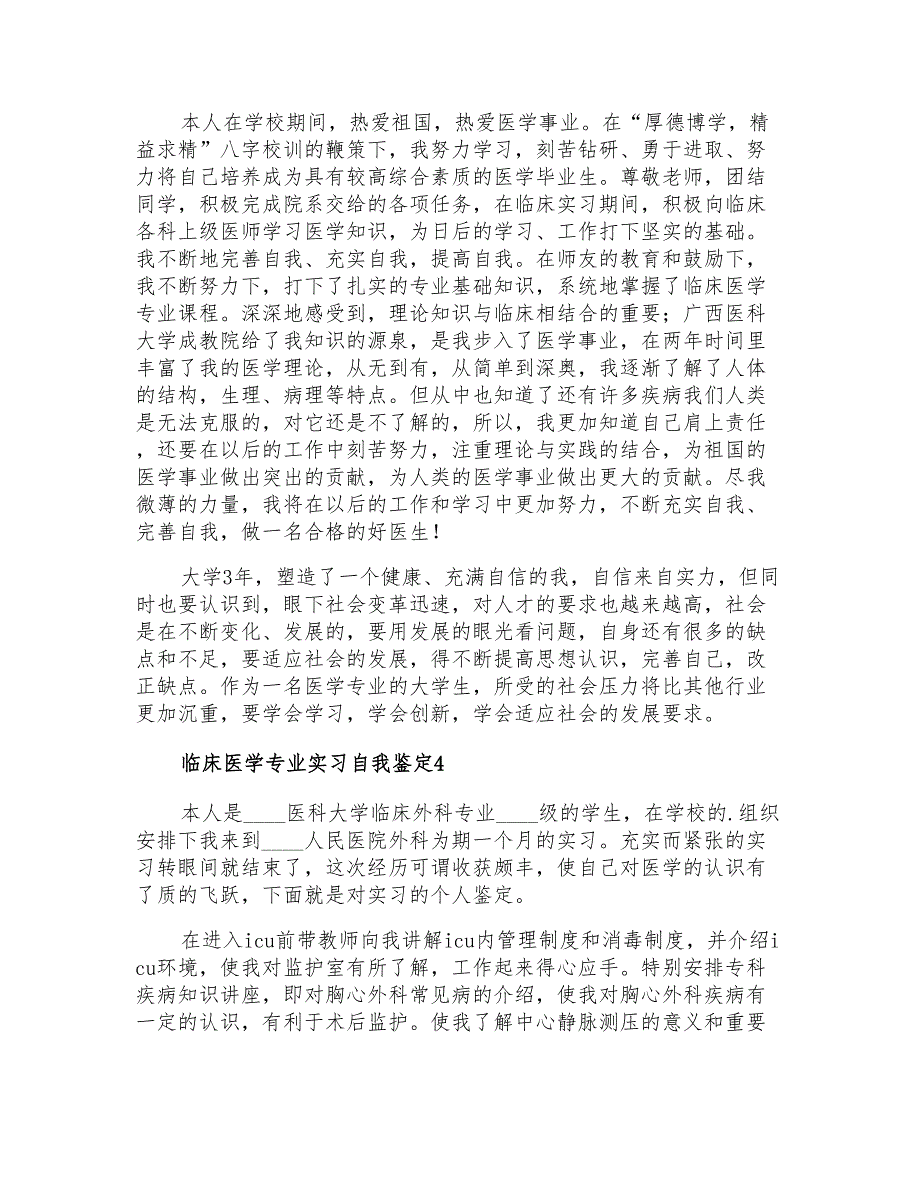 本人在学校期间，热爱祖国，热爱医学事业。在“厚德博学，精益求精”八字校训的鞭策下，我努力学习，刻苦钻研、勇于进取、努力将自己培养成为具有较高综合素质的医学毕业生。尊敬老师，团结同学，积极完成院系交给的各项任务，在临床实习期间，积极向临床各科上级医师学习医学知识，为日后的学习、工作打下坚实的基础。我不断地完善自我、充实自我，提高自我。在师友的教育和鼓励下，我不断努力下，打下了扎实的专业基础知识，系统地掌握了临床医学专业课程。深深地感受到，理论知识与临床相结合的重要；广西医科大学成教院给了我知识的源泉，是我步入了医学事业，在两年时间里丰富了我的医学理论，从无到有，从简单到深奥，我逐渐了解了人体的结构，生理、病理等特点。但从中也知道了还有许多疾病我们人类是无法克服的，对它还是不了解的，所以，我更加知道自己肩上责任，还要在以后的工作中刻苦努力，注重理论与实践的结合，为祖国的医学事业做出突出的贡献，为人类的医学事业做出更大的贡献。尽我微薄的力量，我将在以后的工作和学习中更加努力，不断充实自我、完善自我，做一名合格的好医生！

大学3年，塑造了一个健康、充满自信的我，自信来自实力，但同时也要认识到，眼下社会变革迅速，对人才的要求也越来越高，社会是在不断变化、发展的，要用发展的眼光看问题，自身还有很多的缺点和不足，要适应社会的发展，得不断提高思想认识，完善自己，改正缺点。作为一名医学专业的大学生，所受的社会压力将比其他行业更加沉重，要学会学习，学会创新，学会适应社会的发展要求。

临床医学专业实习自我鉴定4

本人是____医科大学临床外科专业____级的学生，在学校的.组织安排下我来到____人民医院外科为期一个月的实习。充实而紧张的实习转眼间就结束了，这次经历可谓收获颇丰，使自己对医学的认识有了质的飞跃，下面就是对实习的个人鉴定。

在进入icu前带教师向我讲解icu内管理制度和消毒制度，并介绍icu环境，使我对监护室有所了解，工作起来得心应手。特别安排专科疾病知识讲座，即对胸心外科常见病的介绍，使我对胸心外科疾病有一定的认识，有利于术后监护。使我了解中心静脉测压的意义和重要